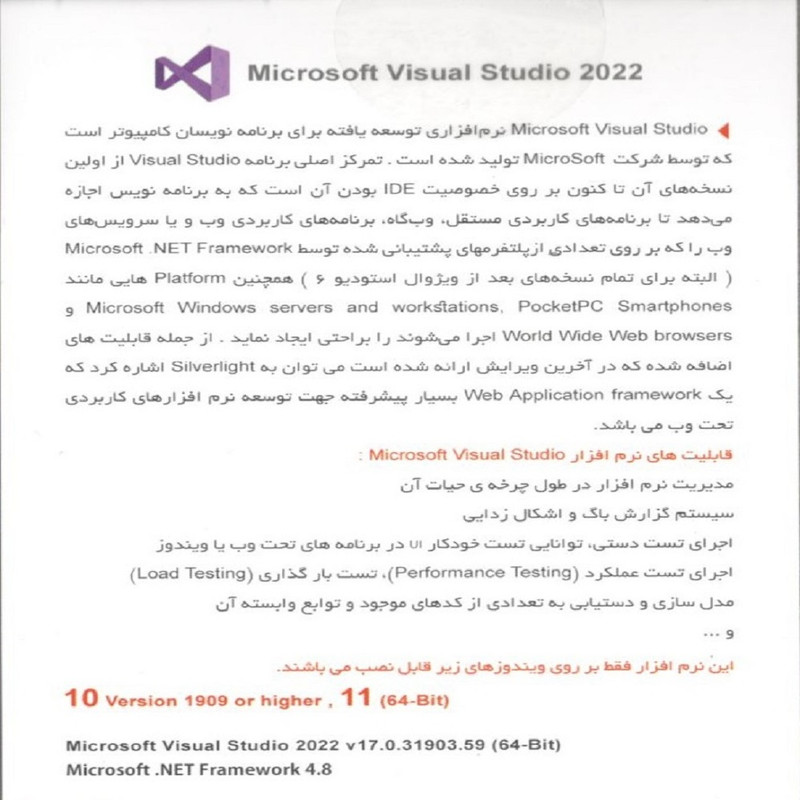 Microsoft Visual Studio 2022

Microsoft Visual Studio نرم‌افزاری توسعه یافته برای برنامه نویسان کامپیوتر است که توسط شرکت MicroSoft تولید شده است . تمرکز اصلی برنامه Visual Studio از اولین نسخه‌های آن تا کنون بر روی خصوصیت IDE بودن آن است که به برنامه نویس اجازه می‌دهد تا برنامه‌های کاربردی مستقل، وب‌گاه، برنامه‌های کاربردی وب و یا سرویس‌های وب را که بر روی تعدادی از پلتفرمهای پشتیبانی شده توسط Microsoft .NET Framework ( البته برای تمام نسخه‌های بعد از ویژوال استودیو ۶ ) همچنین Platform هایی مانند Microsoft Windows servers and workstations, PocketPC Smartphones و World Wide Web browsers اجرا می‌شوند را براحتی ایجاد نماید . از جمله قابلیت های اضافه شده که در آخرین ویرایش ارائه شده است می توان به Silverlight اشاره کرد که یک Web Application framework بسیار پیشرفته جهت توسعه نرم افزارهای کاربردی تحت وب می باشد.

قابلیت های نرم افزار Microsoft Visual Studio :

مدیریت نرم افزار در طول چرخه ی حیات آن

سیستم گزارش باگ و اشکال زدایی

اجرای تست دستی، توانایی تست خودکار UI در برنامه های تحت وب یا ویندوز

اجرای تست عملکرد (Performance Testing)، تست بار گذاری (Load Testing)

مدل سازی و دستیابی به تعدادی از کدهای موجود و توابع وابسته آن

و ...

این نرم افزار فقط بر روی ویندوزهای زیر قابل نصب می باشند.

10 Version 1909 or higher , 11 (64-Bit)

Microsoft Visual Studio 2022 v17.0.31903.59 (64-Bit)
Microsoft .NET Framework 4.8